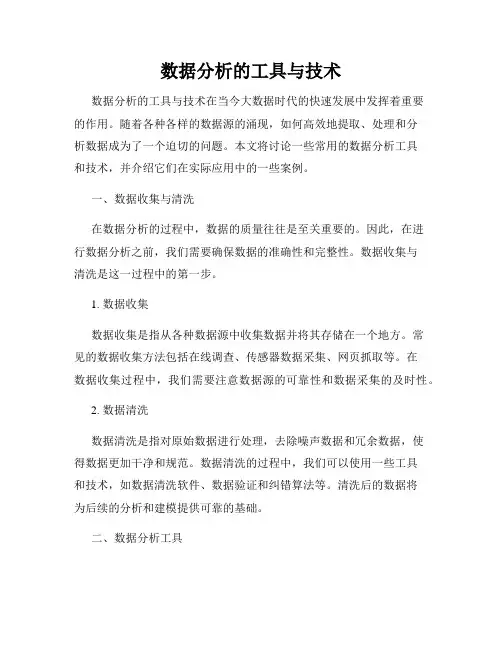 数据分析的工具与技术

数据分析的工具与技术在当今大数据时代的快速发展中发挥着重要的作用。随着各种各样的数据源的涌现，如何高效地提取、处理和分析数据成为了一个迫切的问题。本文将讨论一些常用的数据分析工具和技术，并介绍它们在实际应用中的一些案例。

一、数据收集与清洗

在数据分析的过程中，数据的质量往往是至关重要的。因此，在进行数据分析之前，我们需要确保数据的准确性和完整性。数据收集与清洗是这一过程中的第一步。

1. 数据收集

数据收集是指从各种数据源中收集数据并将其存储在一个地方。常见的数据收集方法包括在线调查、传感器数据采集、网页抓取等。在数据收集过程中，我们需要注意数据源的可靠性和数据采集的及时性。

2. 数据清洗

数据清洗是指对原始数据进行处理，去除噪声数据和冗余数据，使得数据更加干净和规范。数据清洗的过程中，我们可以使用一些工具和技术，如数据清洗软件、数据验证和纠错算法等。清洗后的数据将为后续的分析和建模提供可靠的基础。

二、数据分析工具